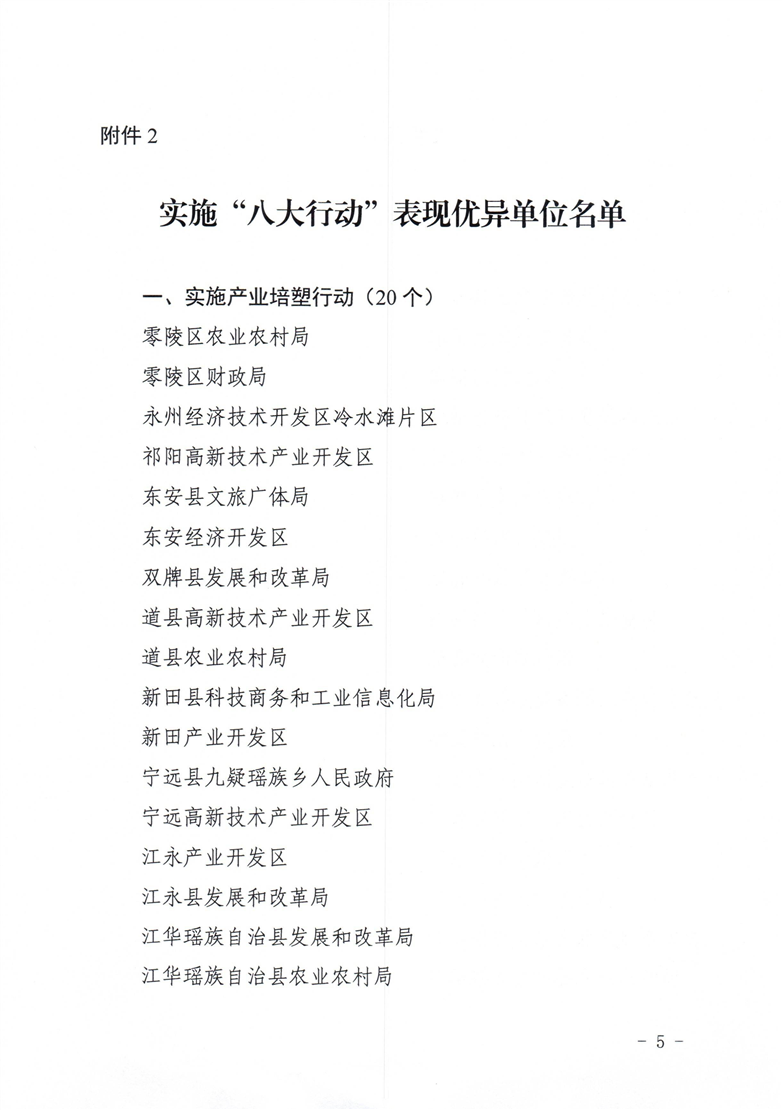 附件 2

实施“八大行动”表现优异单位名单

一、实施产业培塑行动（20 个）

零陵区农业农村局

零陵区财政局

永州经济技术开发区冷水滩片区

祁阳高新技术产业开发区

东安县文旅广体局

东安经济开发区

双牌县发展和改革局

道县高新技术产业开发区

道县农业农村局

新田县科技商务和工业信息化局

新田产业开发区

宁远县九疑瑶族乡人民政府

宁远高新技术产业开发区

江永产业开发区

江永县发展和改革局

江华瑶族自治县发展和改革局

江华瑶族自治县农业农村局

- 5 -